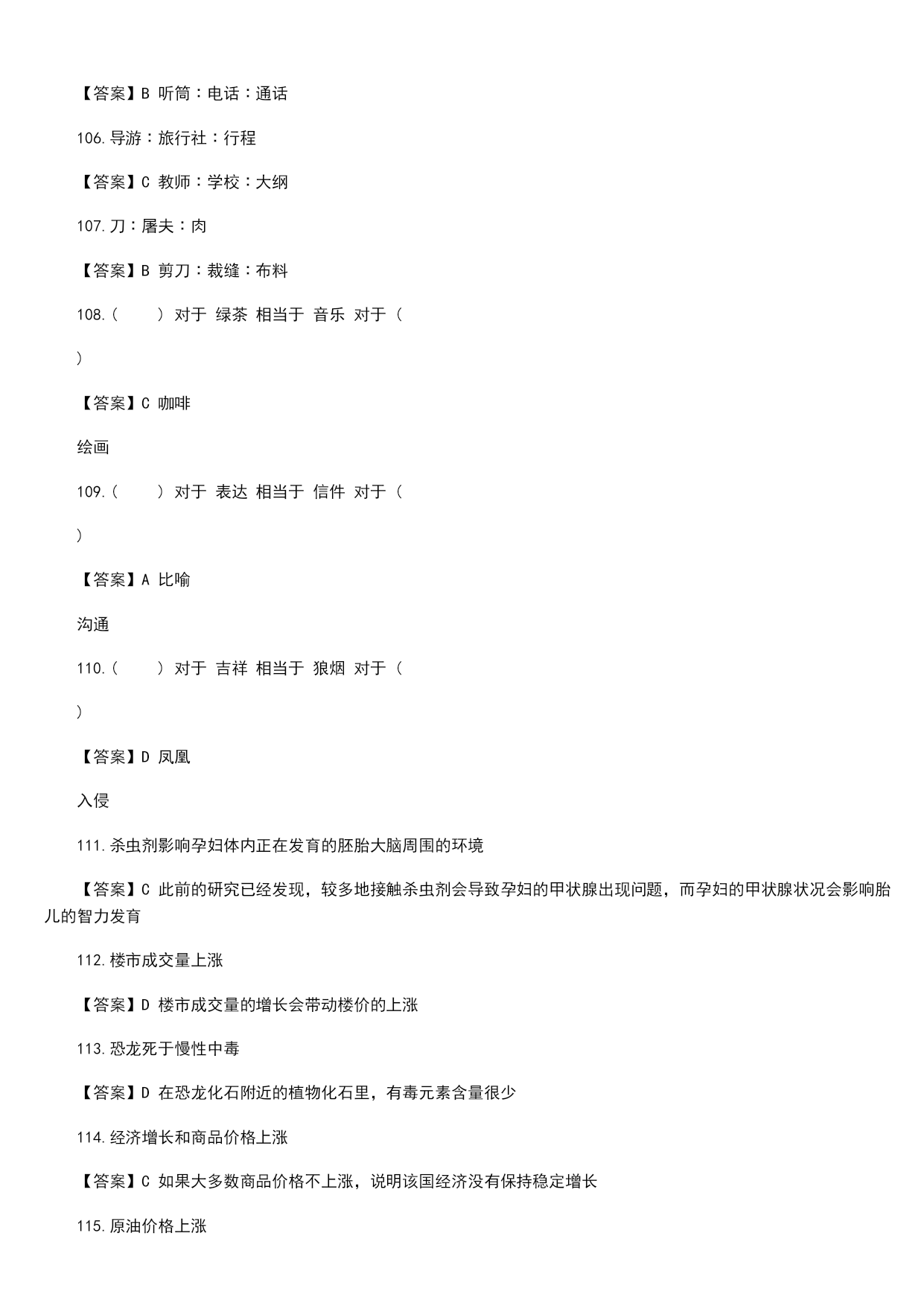 【答案】B 听筒：电话：通话

106.导游：旅行社：行程

【答案】C 教师：学校：大纲

107.刀：屠夫：肉

【答案】B 剪刀：裁缝：布料

108.（　　）对于 绿茶 相当于 音乐 对于（

）

【答案】C 咖啡

绘画

109.（　　）对于 表达 相当于 信件 对于（

）

【答案】A 比喻

沟通

110.（　　）对于 吉祥 相当于 狼烟 对于（

）

【答案】D 凤凰

入侵

111.杀虫剂影响孕妇体内正在发育的胚胎大脑周围的环境

【答案】C 此前的研究已经发现，较多地接触杀虫剂会导致孕妇的甲状腺出现问题，而孕妇的甲状腺状况会影响胎儿的智力发育

112.楼市成交量上涨

【答案】D 楼市成交量的增长会带动楼价的上涨

113.恐龙死于慢性中毒

【答案】D 在恐龙化石附近的植物化石里，有毒元素含量很少

114.经济增长和商品价格上涨

【答案】C 如果大多数商品价格不上涨，说明该国经济没有保持稳定增长

115.原油价格上涨